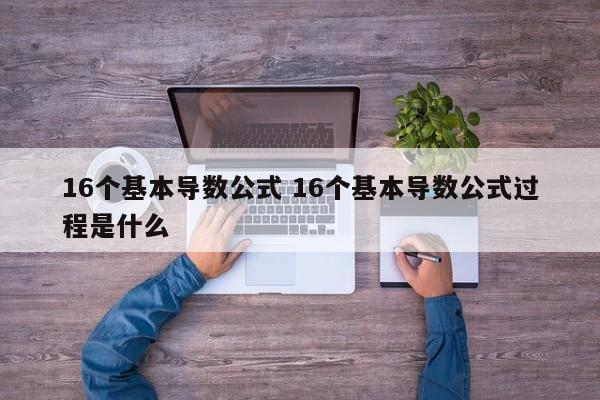 16个基本导数公式 16个基本导数公式过程是什么